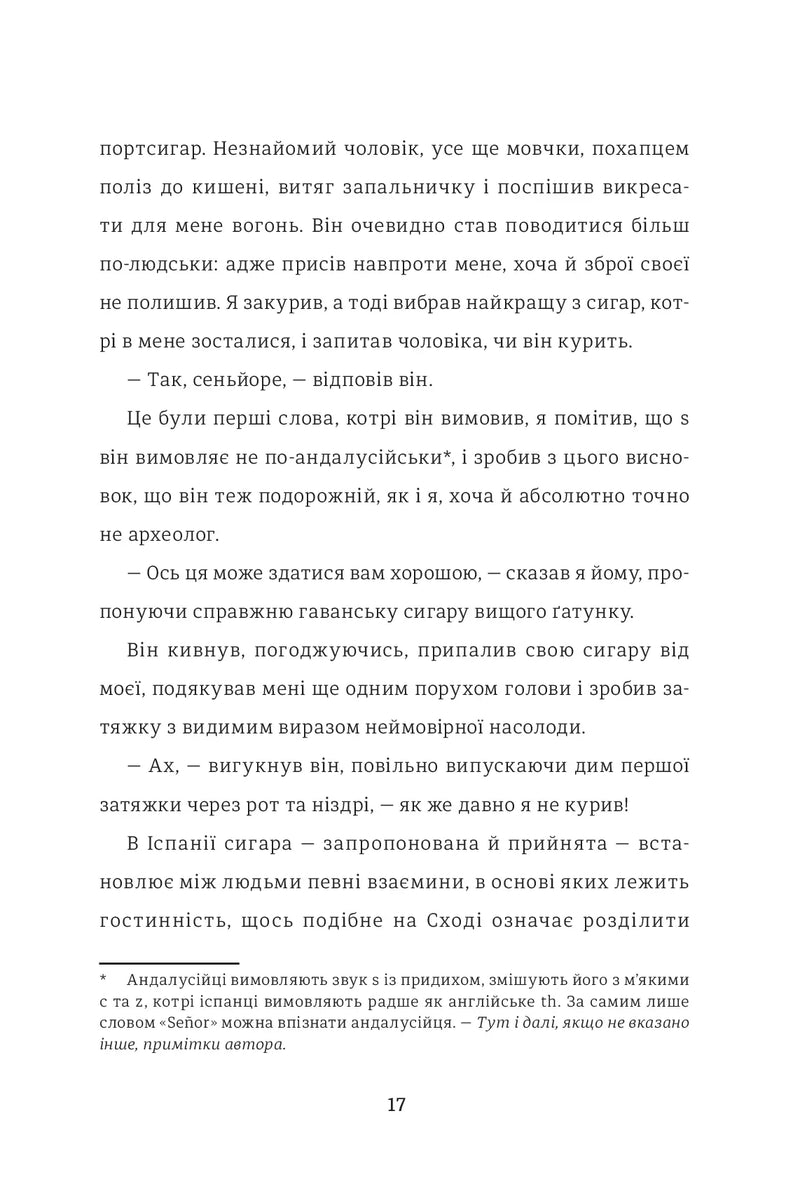 портсигар. Незнайомий чоловік, усе ще мовчки, похапцем поліз до кишені, витяг запальничку і поспішив викресати для мене вогонь. Він очевидно став поводитися більш по-людськи: адже присів навпроти мене, хоча й зброї своєї не полишив. Я закурив, а тоді вибрав найкращу з сигар, котрі в мене зосталися, і запитав чоловіка, чи він курить.

— Так, сеньйоре, — відповів він.

Це були перші слова, котрі він вимовив, я помітив, що s він вимовляє не по-андалусійськи*, і зробив з цього висновок, що він теж подорожній, як і я, хоча й абсолютно точно не археолог.

— Ось ця може здатися вам хорошою, — сказав я йому, пропонуючи справжню гаванську сигару вищого ґатунку.

Він кивнув, погоджуючись, припалив свою сигару від моєї, подякував мені ще одним порухом голови і зробив затяжку з видимим виразом неймовірної насолоди.

— Ах, — вигукнув він, повільно випускаючи дим першої затяжки через рот та ніздрі, — як же давно я не курив!

В Іспанії сигара — запропонована й прийнята — встановлює між людьми певні взаємини, в основі яких лежить гостинність, щось подібне на Сході означає розділити

* Андалусійці вимовляють звук s із придихом, змішують його з м'якими c та z, котрі іспанці вимовляють радше як англійське th. За самим лише словом «Señor» можна впізнати андалусійця. — Тут і далі, якщо не вказано інше, примітки автора.

17